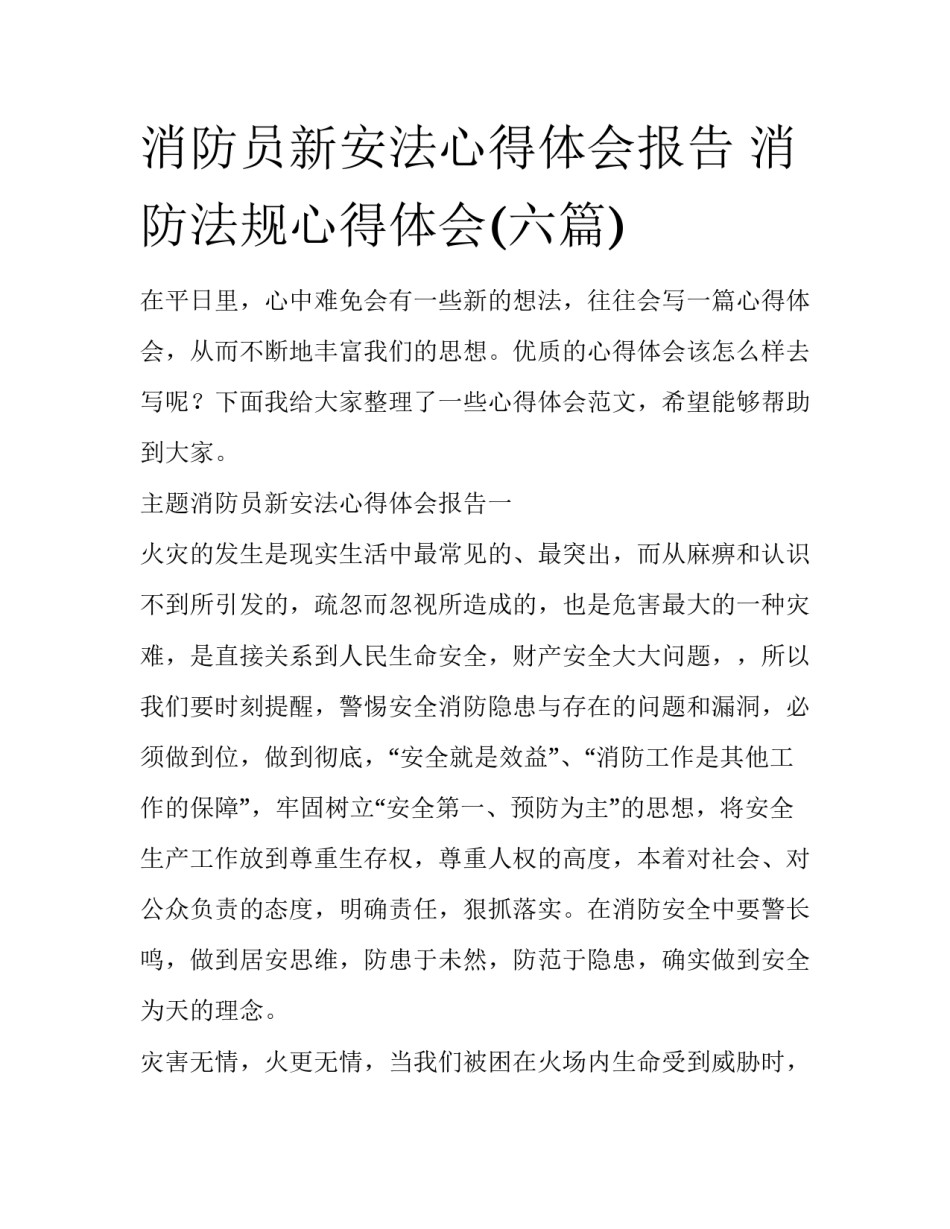 消防员新安法心得体会报告 消防法规心得体会(六篇)

在平日里，心中难免会有一些新的想法，往往会写一篇心得体会，从而不断地丰富我们的思想。优质的心得体会该怎么样去写呢？下面我给大家整理了一些心得体会范文，希望能够帮助到大家。

主题消防员新安法心得体会报告一

火灾的发生是现实生活中最常见的、最突出，而从麻痹和认识不到所引发的，疏忽而忽视所造成的，也是危害最大的一种灾难，是直接关系到人民生命安全，财产安全大大问题，，所以我们要时刻提醒，警惕安全消防隐患与存在的问题和漏洞，必须做到位，做到彻底，“安全就是效益”、“消防工作是其他工作的保障”，牢固树立“安全第一、预防为主”的思想，将安全生产工作放到尊重生存权，尊重人权的高度，本着对社会、对公众负责的态度，明确责任，狠抓落实。在消防安全中要警长鸣，做到居安思维，防患于未然，防范于隐患，确实做到安全为天的理念。

灾害无情，火更无情，当我们被困在火场内生命受到威胁时，